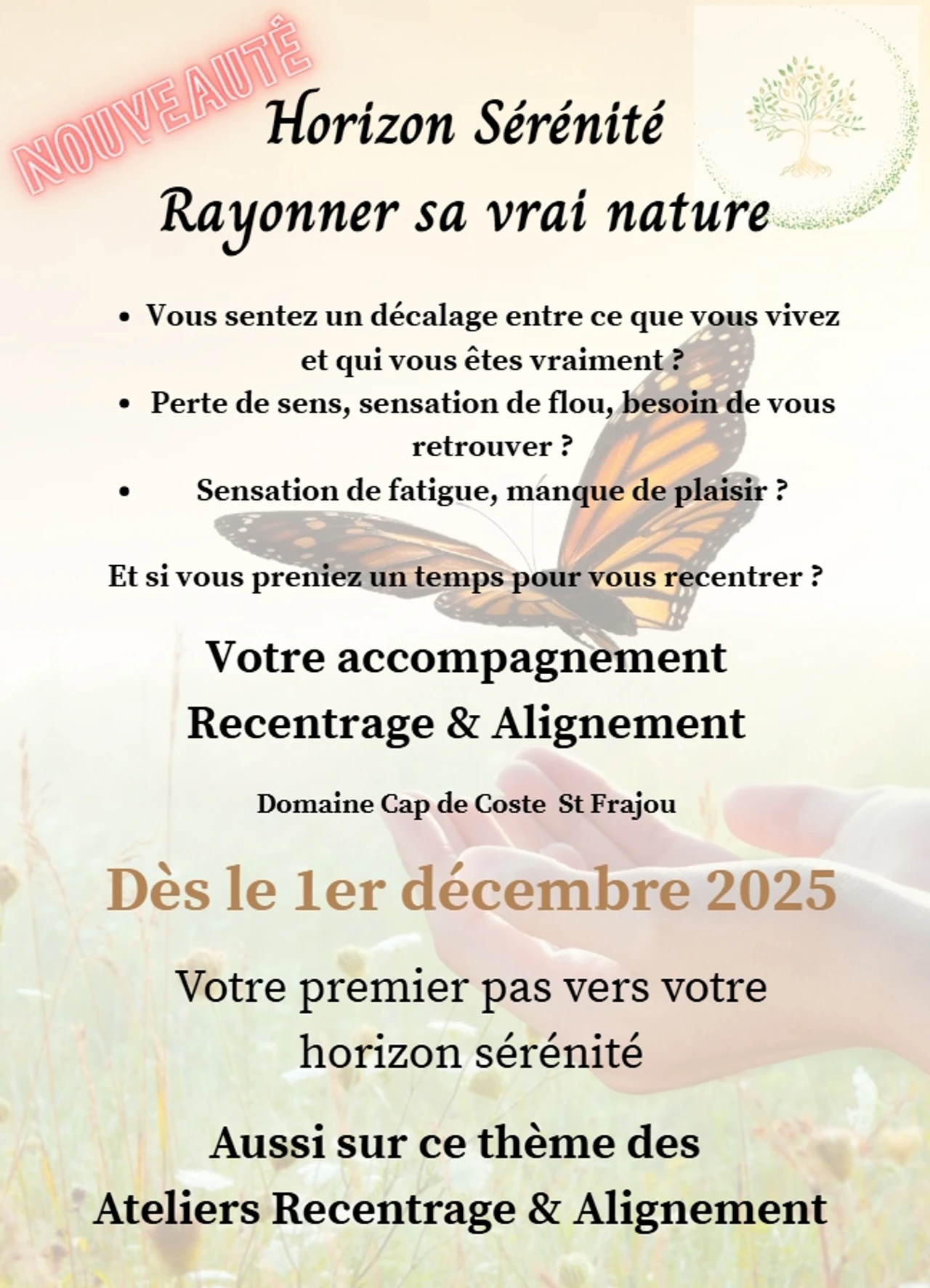 NOUVEAUTÉ

Horizon Sérénité
Rayonner sa vrai nature

• Vous sentez un décalage entre ce que vous vivez et qui vous êtes vraiment ?
• Perte de sens, sensation de flou, besoin de vous retrouver ?
• Sensation de fatigue, manque de plaisir ?

Et si vous preniez un temps pour vous recentrer ?

Votre accompagnement
Recentrage & Alignement

Domaine Cap de Coste St Frajou

Dès le 1er décembre 2025

Votre premier pas vers votre horizon sérénité

Aussi sur ce thème des
Ateliers Recentrage & Alignement